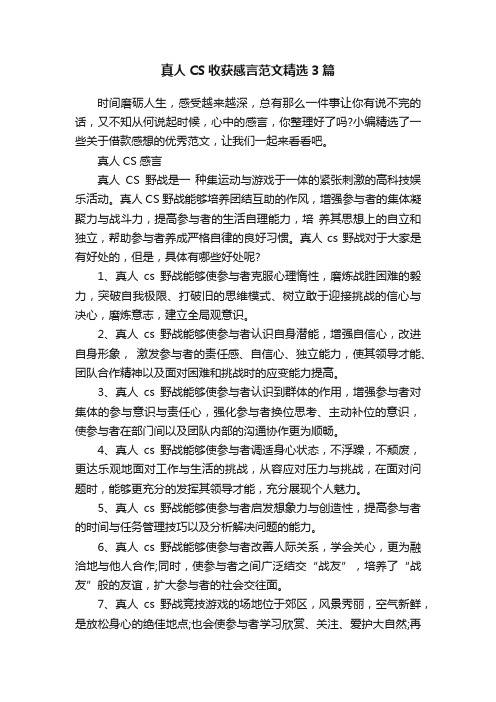 真人 CS 收获感言范文精选 3 篇

时间磨砺人生，感受越来越深，总有那么一件事让你有说不完的话，又不知从何说起时候，心中的感言，你整理好了吗?小编精选了一些关于借款感想的优秀范文，让我们一起来看看吧。

真人 CS 感言

真人 CS 野战是一 种集运动与游戏于一体的紧张刺激的高科技娱乐活动。真人 CS 野战能够培养团结互助的作风，增强参与者的集体凝聚力与战斗力，提高参与者的生活自理能力，培 养其思想上的自立和独立，帮助参与者养成严格自律的良好习惯。真人 cs 野战对于大家是有好处的，但是，具体有哪些好处呢?

1、真人 cs 野战能够使参与者克服心理惰性，磨炼战胜困难的毅力，突破自我极限、打破旧的思维模式、树立敢于迎接挑战的信心与决心，磨炼意志，建立全局观意识。

2、真人 cs 野战能够使参与者认识自身潜能，增强自信心，改进自身形象， 激发参与者的责任感、自信心、独立能力，使其领导才能、团队合作精神以及面对困难和挑战时的应变能力提高。

3、真人 cs 野战能够使参与者认识到群体的作用，增强参与者对集体的参与意识与责任心，强化参与者换位思考、主动补位的意识，使参与者在部门间以及团队内部的沟通协作更为顺畅。

4、真人 cs 野战能够使参与者调适身心状态，不浮躁，不颓废，更达乐观地面对工作与生活的挑战，从容应对压力与挑战，在面对问题时，能够更充分的发挥其领导才能，充分展现个人魅力。

5、真人 cs 野战能够使参与者启发想象力与创造性，提高参与者的时间与任务管理技巧以及分析解决问题的能力。

6、真人 cs 野战能够使参与者改善人际关系，学会关心，更为融洽地与他人合作;同时，使参与者之间广泛结交“战友”，培养了“战友”般的友谊，扩大参与者的社会交往面。

7、真人 cs 野战竞技游戏的场地位于郊区，风景秀丽，空气新鲜，是放松身心的绝佳地点;也会使参与者学习欣赏、关注、爱护大自然;再